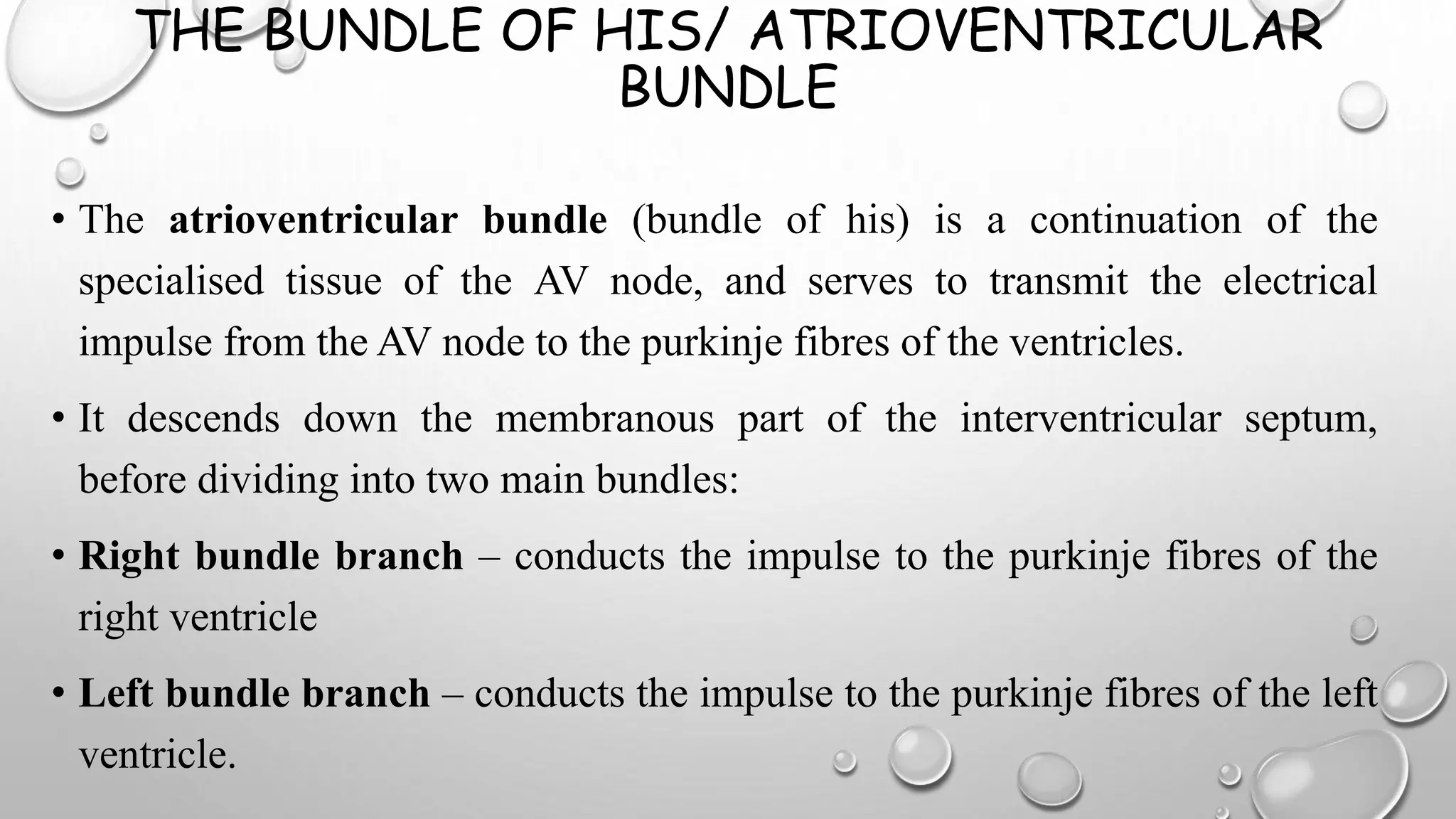 THE BUNDLE OF HIS/ ATRIOVENTRICULAR BUNDLE

• The atrioventricular bundle (bundle of his) is a continuation of the specialised tissue of the AV node, and serves to transmit the electrical impulse from the AV node to the purkinje fibres of the ventricles.

• It descends down the membranous part of the interventricular septum, before dividing into two main bundles:

• Right bundle branch – conducts the impulse to the purkinje fibres of the right ventricle

• Left bundle branch – conducts the impulse to the purkinje fibres of the left ventricle.